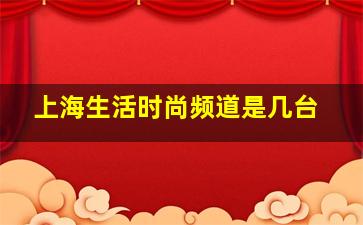 上海生活时尚频道是几台